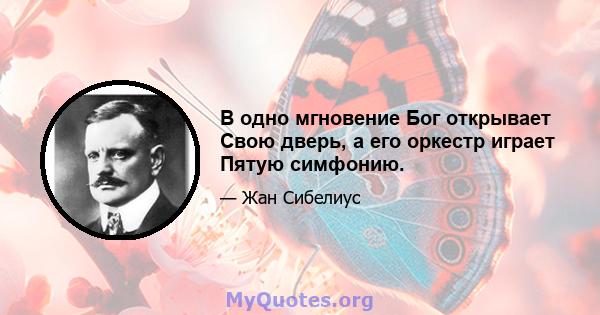 В одно мгновение Бог открывает Свою дверь, а его оркестр играет Пятую симфонию.

— Жан Сибелиус

MyQuotes.org